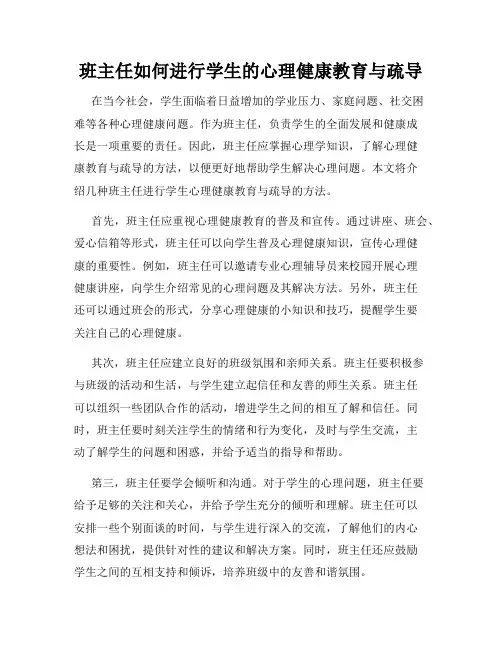 班主任如何进行学生的心理健康教育与疏导

在当今社会，学生面临着日益增加的学业压力、家庭问题、社交困难等各种心理健康问题。作为班主任，负责学生的全面发展和健康成长是一项重要的责任。因此，班主任应掌握心理学知识，了解心理健康教育与疏导的方法，以便更好地帮助学生解决心理问题。本文将介绍几种班主任进行学生心理健康教育与疏导的方法。

首先，班主任应重视心理健康教育的普及和宣传。通过讲座、班会、爱心信箱等形式，班主任可以向学生普及心理健康知识，宣传心理健康的重要性。例如，班主任可以邀请专业心理辅导员来校园开展心理健康讲座，向学生介绍常见的心理问题及其解决方法。另外，班主任还可以通过班会的形式，分享心理健康的小知识和技巧，提醒学生要关注自己的心理健康。

其次，班主任应建立良好的班级氛围和亲师关系。班主任要积极参与班级的活动和生活，与学生建立起信任和友善的师生关系。班主任可以组织一些团队合作的活动，增进学生之间的相互了解和信任。同时，班主任要时刻关注学生的情绪和行为变化，及时与学生交流，主动了解学生的问题和困惑，并给予适当的指导和帮助。

第三，班主任要学会倾听和沟通。对于学生的心理问题，班主任要给予足够的关注和关心，并给予学生充分的倾听和理解。班主任可以安排一些个别面谈的时间，与学生进行深入的交流，了解他们的内心想法和困扰，提供针对性的建议和解决方案。同时，班主任还应鼓励学生之间的互相支持和倾诉，培养班级中的友善和谐氛围。